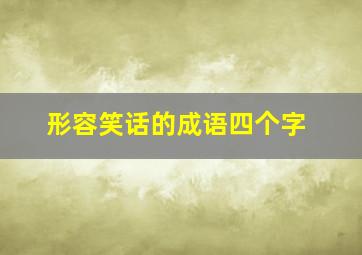 形容笑话的成语四个字